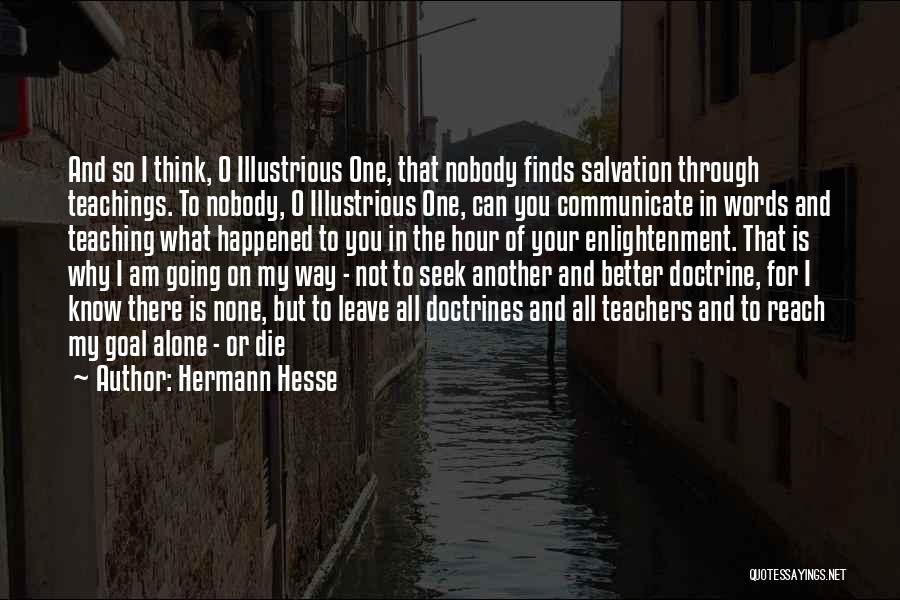 And so I think, O Illustrious One, that nobody finds salvation through teachings. To nobody, O Illustrious One, can you communicate in words and teaching what happened to you in the hour of your enlightenment. That is why I am going on my way - not to seek another and better doctrine, for I know there is none, but to leave all doctrines and all teachers and to reach my goal alone - or die

~ Author: Hermann Hesse

QUOTESSAYINGS.NET